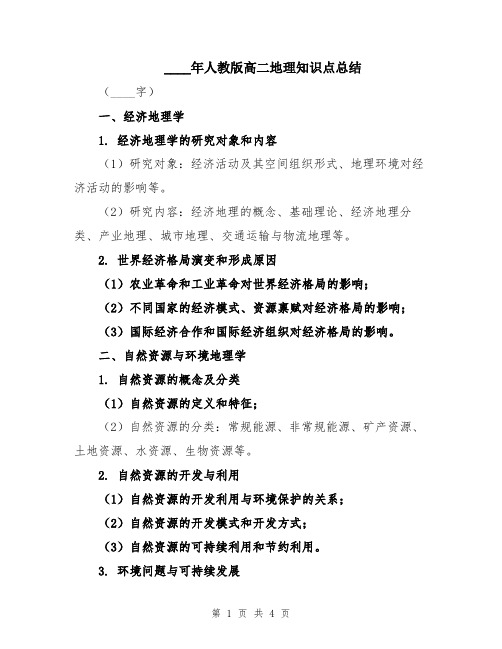 ____年人教版高二地理知识点总结

（____字）

一、经济地理学

1. 经济地理学的研究对象和内容

（1）研究对象：经济活动及其空间组织形式、地理环境对经济活动的影响等。

（2）研究内容：经济地理的概念、基础理论、经济地理分类、产业地理、城市地理、交通运输与物流地理等。

2. 世界经济格局演变和形成原因

（1）农业革命和工业革命对世界经济格局的影响；

（2）不同国家的经济模式、资源禀赋对经济格局的影响；

（3）国际经济合作和国际经济组织对经济格局的影响。

二、自然资源与环境地理学

1. 自然资源的概念及分类

（1）自然资源的定义和特征；

（2）自然资源的分类：常规能源、非常规能源、矿产资源、土地资源、水资源、生物资源等。

2. 自然资源的开发与利用

（1）自然资源的开发利用与环境保护的关系；

（2）自然资源的开发模式和开发方式；

（3）自然资源的可持续利用和节约利用。

3. 环境问题与可持续发展

第 1 页 共 4 页